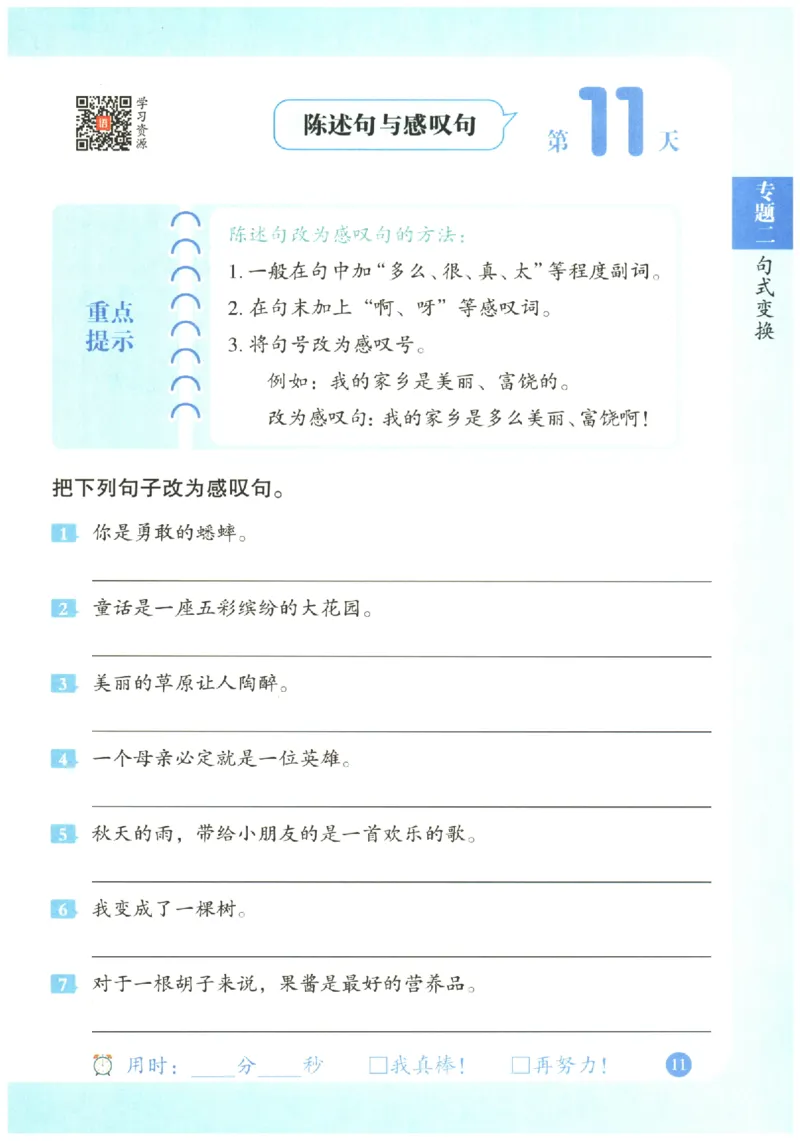 学习资源

陈述句与感叹句

第11天

专题二
句式变换

重点提示

陈述句改为感叹句的方法：
1. 一般在句中加“多么、很、真、太”等程度副词。
2. 在句末加上“啊、呀”等感叹词。
3. 将句号改为感叹号。
例如：我的家乡是美丽、富饶的。
改为感叹句：我的家乡是多么美丽、富饶啊！

把下列句子改为感叹句。

1 你是勇敢的蟋蟀。

2 童话是一座五彩缤纷的大花园。

3 美丽的草原让人陶醉。

4 一个母亲必定就是一位英雄。

5 秋天的雨，带给小朋友的是一首欢乐的歌。

6 我变成了一棵树。

7 对于一根胡子来说，果酱是最好的营养品。

用时：____分____秒 □我真棒！ □再努力！

11